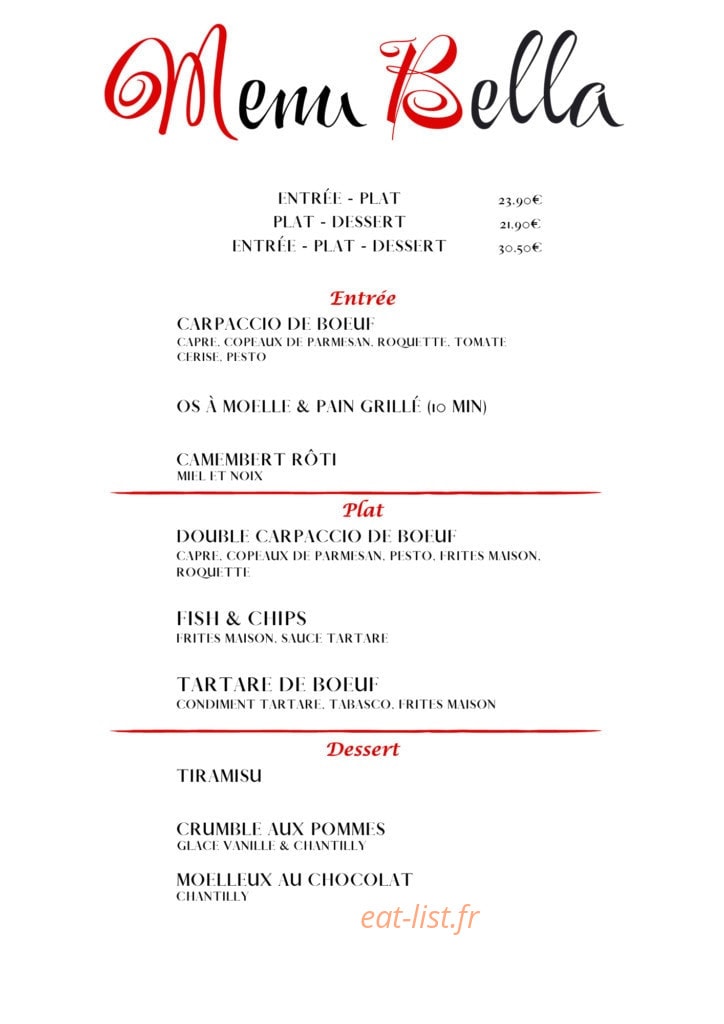 Menu Bella

ENTRÉE - PLAT 23.90€
PLAT - DESSERT 21.90€
ENTRÉE - PLAT - DESSERT 30.50€

Entrée

CARPACCIO DE BOEUF
CAPRE, COPEAUX DE PARMESAN, ROQUETTE, TOMATE CERISE, PESTO

OS À MOELLE & PAIN GRILLÉ (10 MIN)

CAMEMBERT RÔTI
MIEL ET NOIX

Plat

DOUBLE CARPACCIO DE BOEUF
CAPRE, COPEAUX DE PARMESAN, PESTO, FRITES MAISON, ROQUETTE

FISH & CHIPS
FRITES MAISON, SAUCE TARTARE

TARTARE DE BOEUF
CONDIMENT TARTARE, TABASCO, FRITES MAISON

Dessert

TIRAMISU

CRUMBLE AUX POMMES
GLACE VANILLE & CHANTILLY

MOELLEUX AU CHOCOLAT
CHANTILLY

eat-list.fr